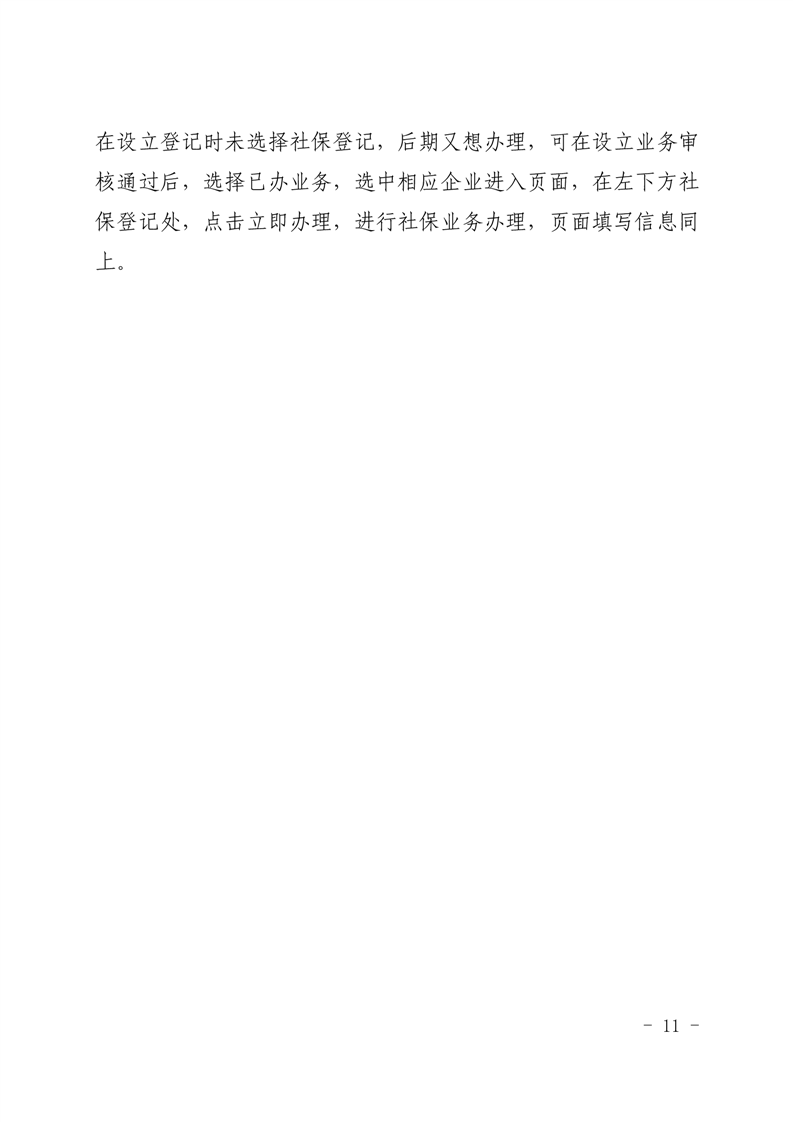 在设立登记时未选择社保登记，后期又想办理，可在设立业务审核通过后，选择已办业务，选中相应企业进入页面，在左下方社保登记处，点击立即办理，进行社保业务办理，页面填写信息同上。

- 11 -